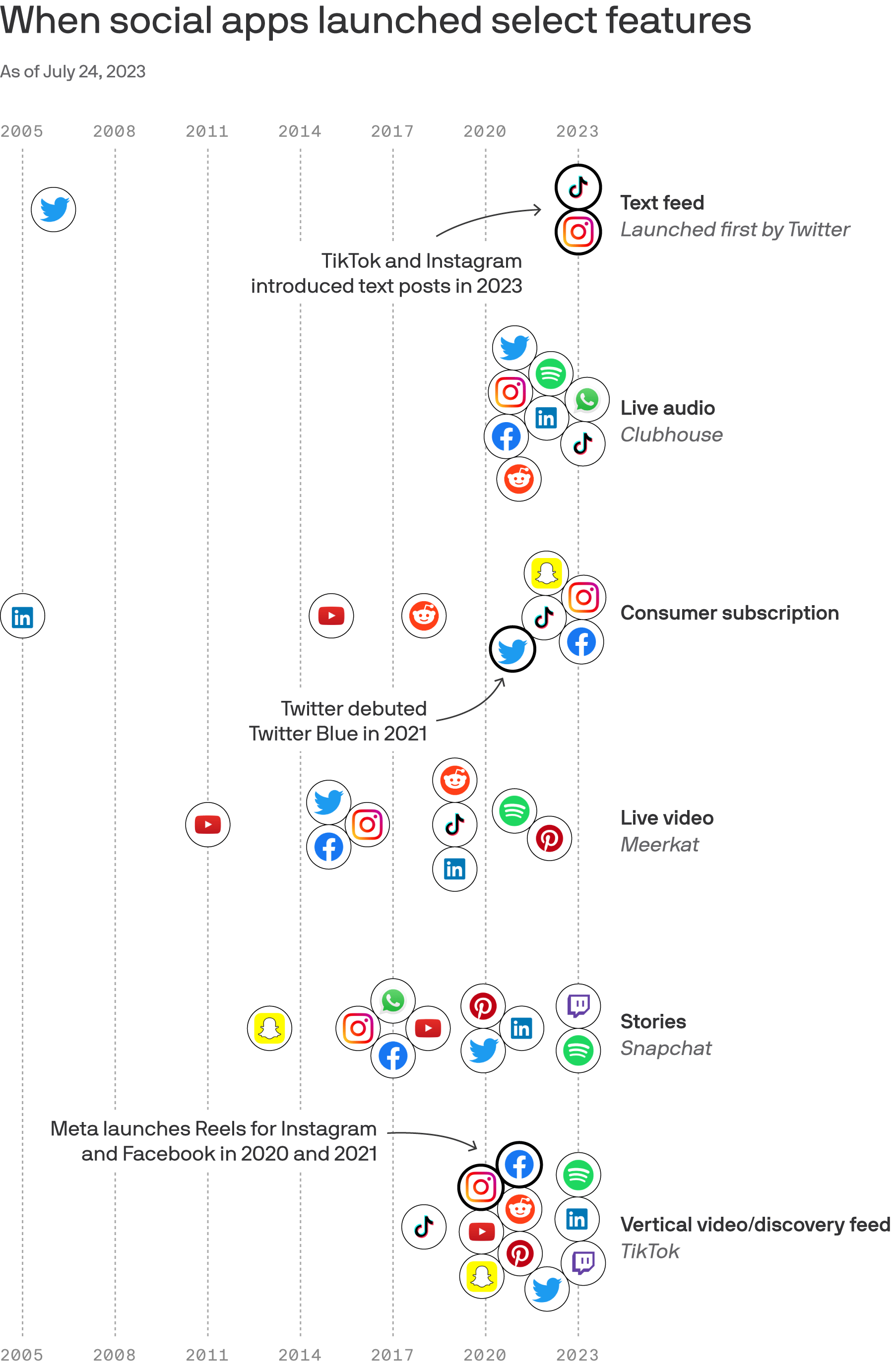 When social apps launched select features

As of July 24, 2023

2005 2008 2011 2014 2017 2020 2023

Text feed
Launched first by Twitter

TikTok and Instagram introduced text posts in 2023

Live audio
Clubhouse

Consumer subscription

Twitter debuted Twitter Blue in 2021

Live video
Meerkat

Stories
Snapchat

Meta launches Reels for Instagram and Facebook in 2020 and 2021

Vertical video/discovery feed
TikTok

2005 2008 2011 2014 2017 2020 2023